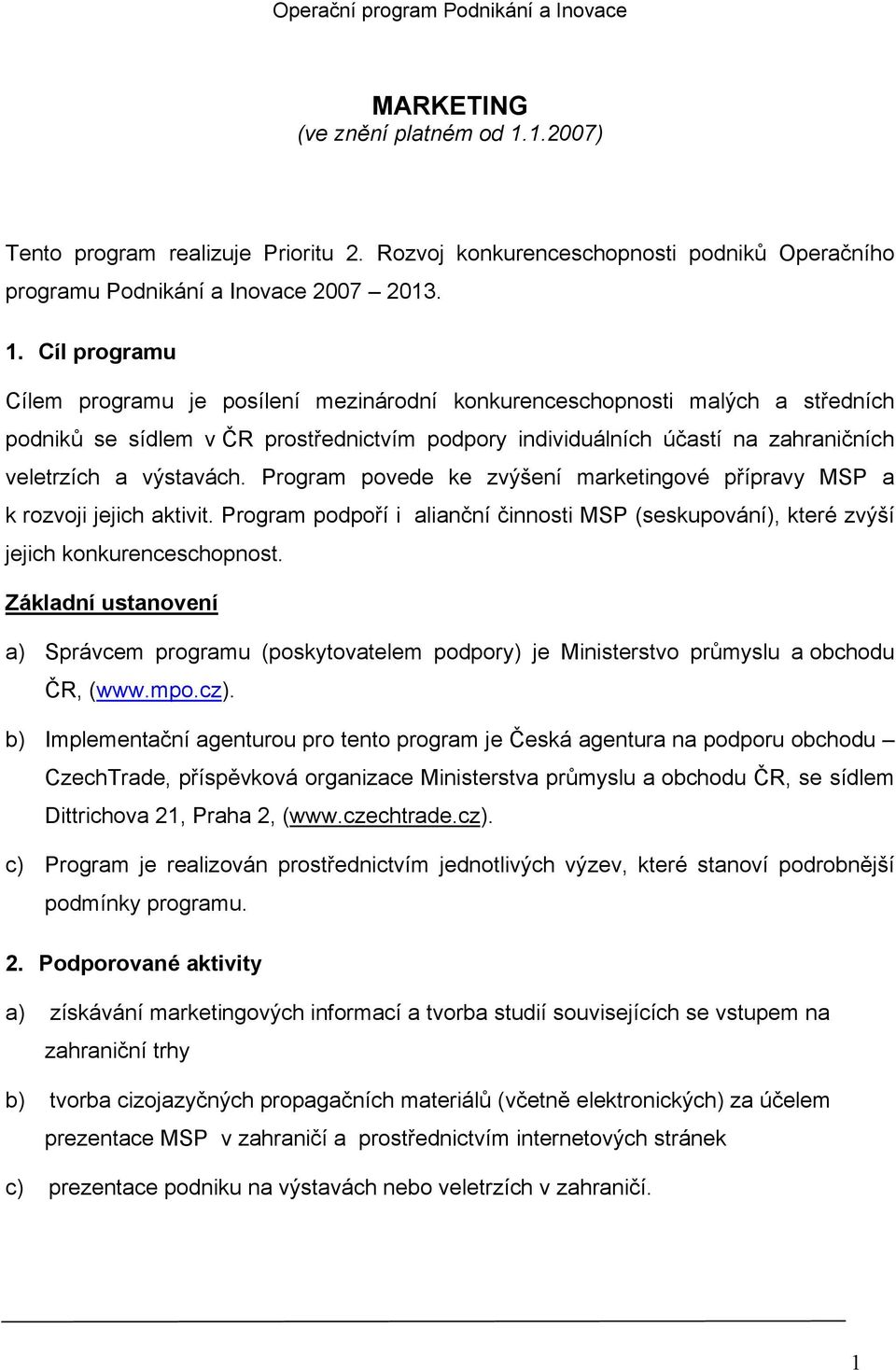 Operační program Podnikání a Inovace

MARKETING
(ve znění platném od 1.1.2007)

Tento program realizuje Prioritu 2. Rozvoj konkurenceschopnosti podniků Operačního programu Podnikání a Inovace 2007 – 2013.

1. Cíl programu

Cílem programu je posílení mezinárodní konkurenceschopnosti malých a středních podniků se sídlem v ČR prostřednictvím podpory individuálních účastí na zahraničních veletrzích a výstavách. Program povede ke zvýšení marketingové přípravy MSP a k rozvoji jejich aktivit. Program podpoří i alianční činnosti MSP (seskupování), které zvýší jejich konkurenceschopnost.

Základní ustanovení

a) Správcem programu (poskytovatelem podpory) je Ministerstvo průmyslu a obchodu ČR, (www.mpo.cz).

b) Implementační agenturou pro tento program je Česká agentura na podporu obchodu – CzechTrade, příspěvková organizace Ministerstva průmyslu a obchodu ČR, se sídlem Dittrichova 21, Praha 2, (www.czechtrade.cz).

c) Program je realizován prostřednictvím jednotlivých výzev, které stanoví podrobnější podmínky programu.

2. Podporované aktivity

a) získávání marketingových informací a tvorba studií souvisejících se vstupem na zahraniční trhy

b) tvorba cizojazyčných propagačních materiálů (včetně elektronických) za účelem prezentace MSP v zahraničí a prostřednictvím internetových stránek

c) prezentace podniku na výstavách nebo veletrzích v zahraničí.

1